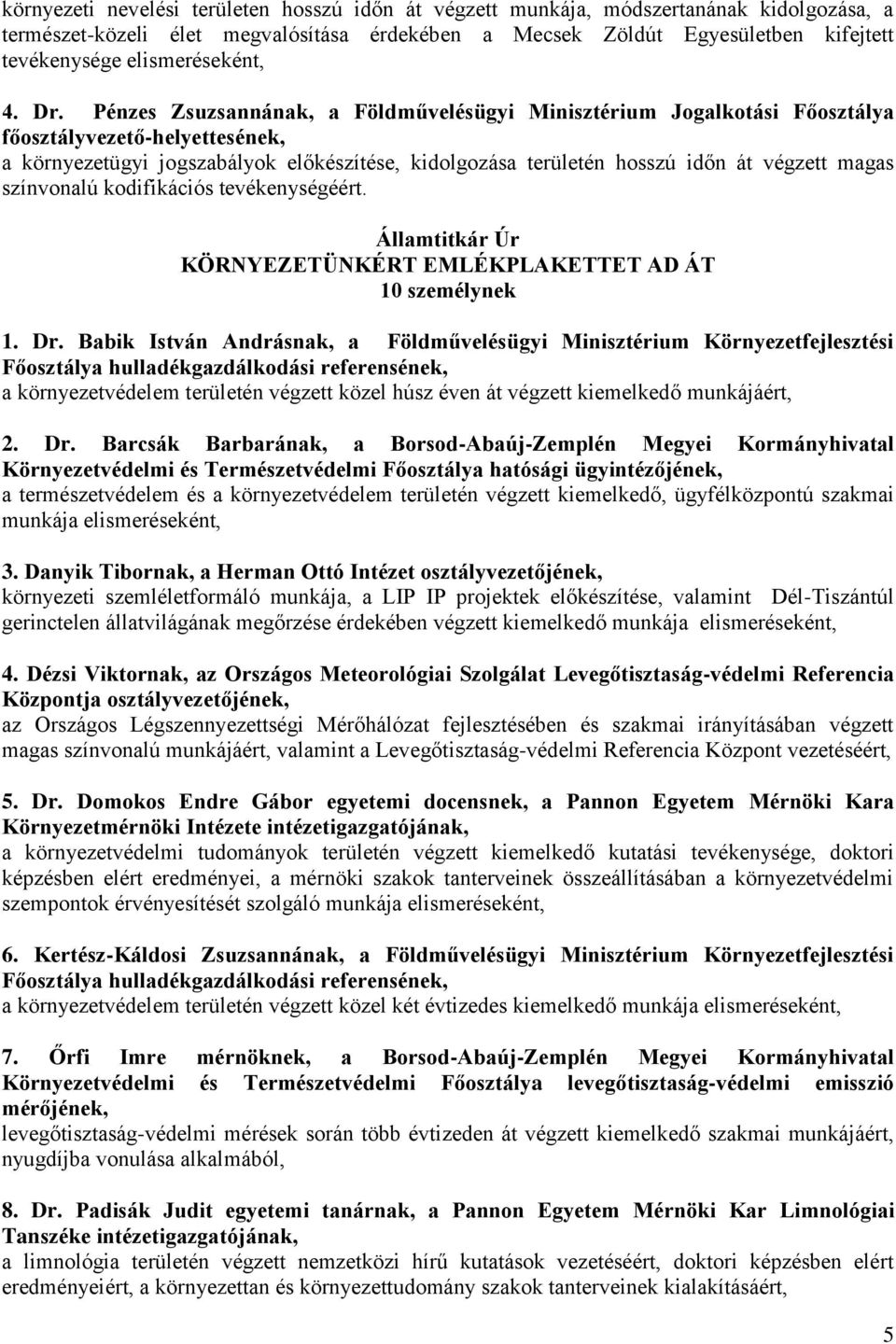 környezeti nevelési területen hosszú időn át végzett munkája, módszertanának kidolgozása, a természet-közeli élet megvalósítása érdekében a Mecsek Zöldút Egyesületben kifejtett tevékenysége elismeréseként,

4. Dr. Pénzes Zsuzsannának, a Földművelésügyi Minisztérium Jogalkotási Főosztálya főosztályvezető-helyettesének,
a környezetügyi jogszabályok előkészítése, kidolgozása területén hosszú időn át végzett magas színvonalú kodifikációs tevékenységéért.

Államtitkár Úr
KÖRNYEZETÜNKÉRT EMLÉKPLAKETTET AD ÁT
10 személynek

1. Dr. Babik István Andrásnak, a Földművelésügyi Minisztérium Környezetfejlesztési Főosztálya hulladékgazdálkodási referensének,
a környezetvédelem területén végzett közel húsz éven át végzett kiemelkedő munkájáért,

2. Dr. Barcsák Barbarának, a Borsod-Abaúj-Zemplén Megyei Kormányhivatal Környezetvédelmi és Természetvédelmi Főosztálya hatósági ügyintézőjének,
a természetvédelem és a környezetvédelem területén végzett kiemelkedő, ügyfélközpontú szakmai munkája elismeréseként,

3. Danyik Tibornak, a Herman Ottó Intézet osztályvezetőjének,
környezeti szemléletformáló munkája, a LIP IP projektek előkészítése, valamint Dél-Tiszántúl gerinctelen állatvilágának megőrzése érdekében végzett kiemelkedő munkája elismeréseként,

4. Dézsi Viktornak, az Országos Meteorológiai Szolgálat Levegőtisztaság-védelmi Referencia Központja osztályvezetőjének,
az Országos Légszennyezettségi Mérőhálózat fejlesztésében és szakmai irányításában végzett magas színvonalú munkájáért, valamint a Levegőtisztaság-védelmi Referencia Központ vezetéséért,

5. Dr. Domokos Endre Gábor egyetemi docensnek, a Pannon Egyetem Mérnöki Kara Környezetmérnöki Intézete intézetigazgatójának,
a környezetvédelmi tudományok területén végzett kiemelkedő kutatási tevékenysége, doktori képzésben elért eredményei, a mérnöki szakok tanterveinek összeállításában a környezetvédelmi szempontok érvényesítését szolgáló munkája elismeréseként,

6. Kertész-Káldosi Zsuzsannának, a Földművelésügyi Minisztérium Környezetfejlesztési Főosztálya hulladékgazdálkodási referensének,
a környezetvédelem területén végzett közel két évtizedes kiemelkedő munkája elismeréseként,

7. Őrfi Imre mérnöknek, a Borsod-Abaúj-Zemplén Megyei Kormányhivatal Környezetvédelmi és Természetvédelmi Főosztálya levegőtisztaság-védelmi emisszió mérőjének,
levegőtisztaság-védelmi mérések során több évtizeden át végzett kiemelkedő szakmai munkájáért, nyugdíjba vonulása alkalmából,

8. Dr. Padisák Judit egyetemi tanárnak, a Pannon Egyetem Mérnöki Kar Limnológiai Tanszéke intézetigazgatójának,
a limnológia területén végzett nemzetközi hírű kutatások vezetéséért, doktori képzésben elért eredményeiért, a környezettan és környezettudomány szakok tanterveinek kialakításáért,

5